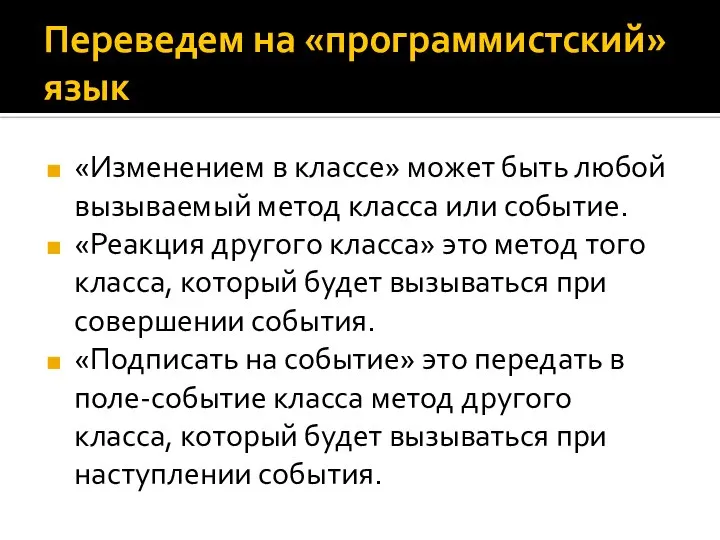 Переведем на «программистский» язык

«Изменением в классе» может быть любой вызываемый метод класса или событие.

«Реакция другого класса» это метод того класса, который будет вызываться при совершении события.

«Подписать на событие» это передать в поле-событие класса метод другого класса, который будет вызываться при наступлении события.